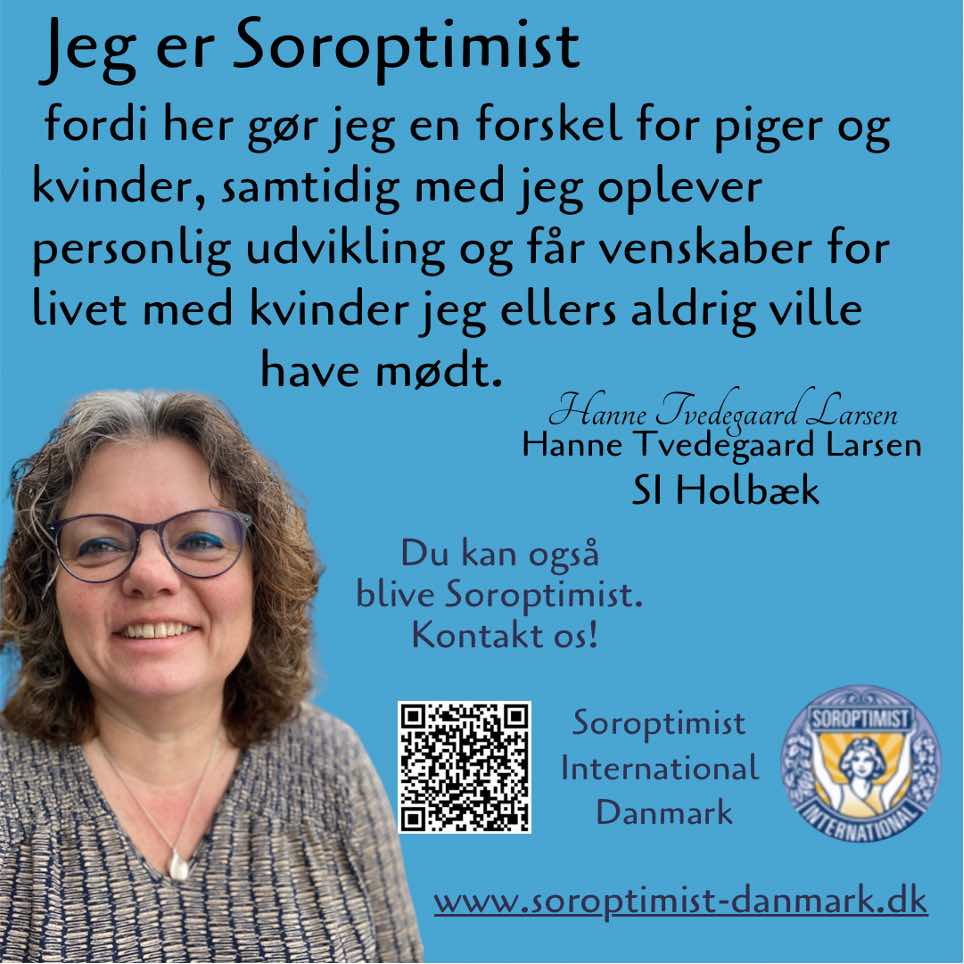 Jeg er Soroptimist

fordi her gør jeg en forskel for piger og kvinder, samtidig med jeg oplever personlig udvikling og får venskaber for livet med kvinder jeg ellers aldrig ville have mødt.

Hanne Tvedegaard Larsen
Hanne Tvedegaard Larsen
SI Holbæk

Du kan også blive Soroptimist. Kontakt os!

Soroptimist International Danmark

SOROPTIMIST INTERNATIONAL

www.soroptimist-danmark.dk